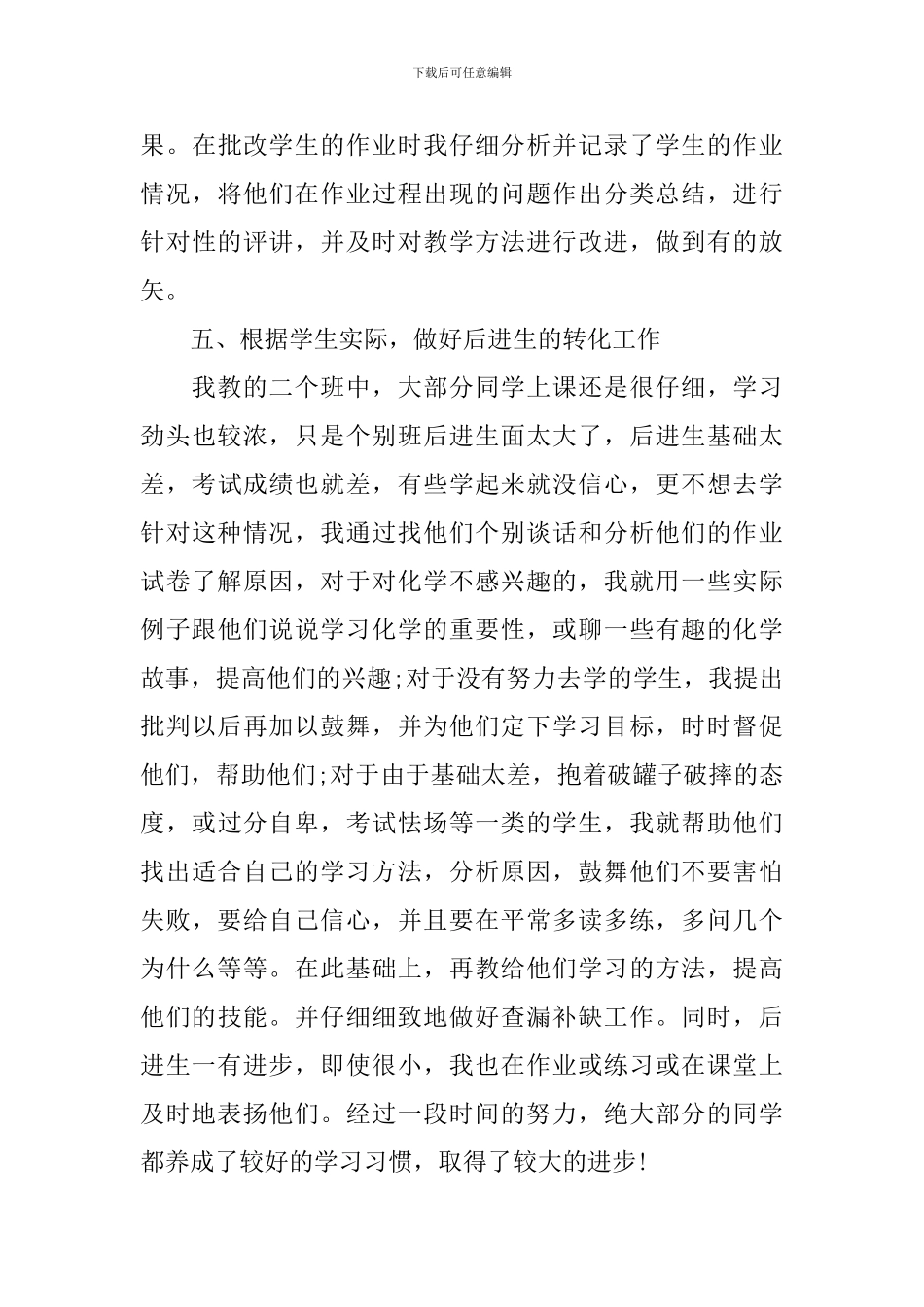 下载后可任意编辑

果。在批改学生的作业时我仔细分析并记录了学生的作业情况，将他们在作业过程出现的问题作出分类总结，进行针对性的评讲，并及时对教学方法进行改进，做到有的放矢。

五、根据学生实际，做好后进生的转化工作

我教的二个班中，大部分同学上课还是很仔细，学习劲头也较浓，只是个别班后进生面太大了，后进生基础太差，考试成绩也就差，有些学起来就没信心，更不想去学针对这种情况，我通过找他们个别谈话和分析他们的作业试卷了解原因，对于对化学不感兴趣的，我就用一些实际例子跟他们说说学习化学的重要性，或聊一些有趣的化学故事，提高他们的兴趣;对于没有努力去学的学生，我提出批判以后再加以鼓舞，并为他们定下学习目标，时时督促他们，帮助他们;对于由于基础太差，抱着破罐子破摔的态度，或过分自卑，考试怯场等一类的学生，我就帮助他们找出适合自己的学习方法，分析原因，鼓舞他们不要害怕失败，要给自己信心，并且要在平常多读多练，多问几个为什么等等。在此基础上，再教给他们学习的方法，提高他们的技能。并仔细细致地做好查漏补缺工作。同时，后进生一有进步，即使很小，我也在作业或练习或在课堂上及时地表扬他们。经过一段时间的努力，绝大部分的同学都养成了较好的学习习惯，取得了较大的进步!